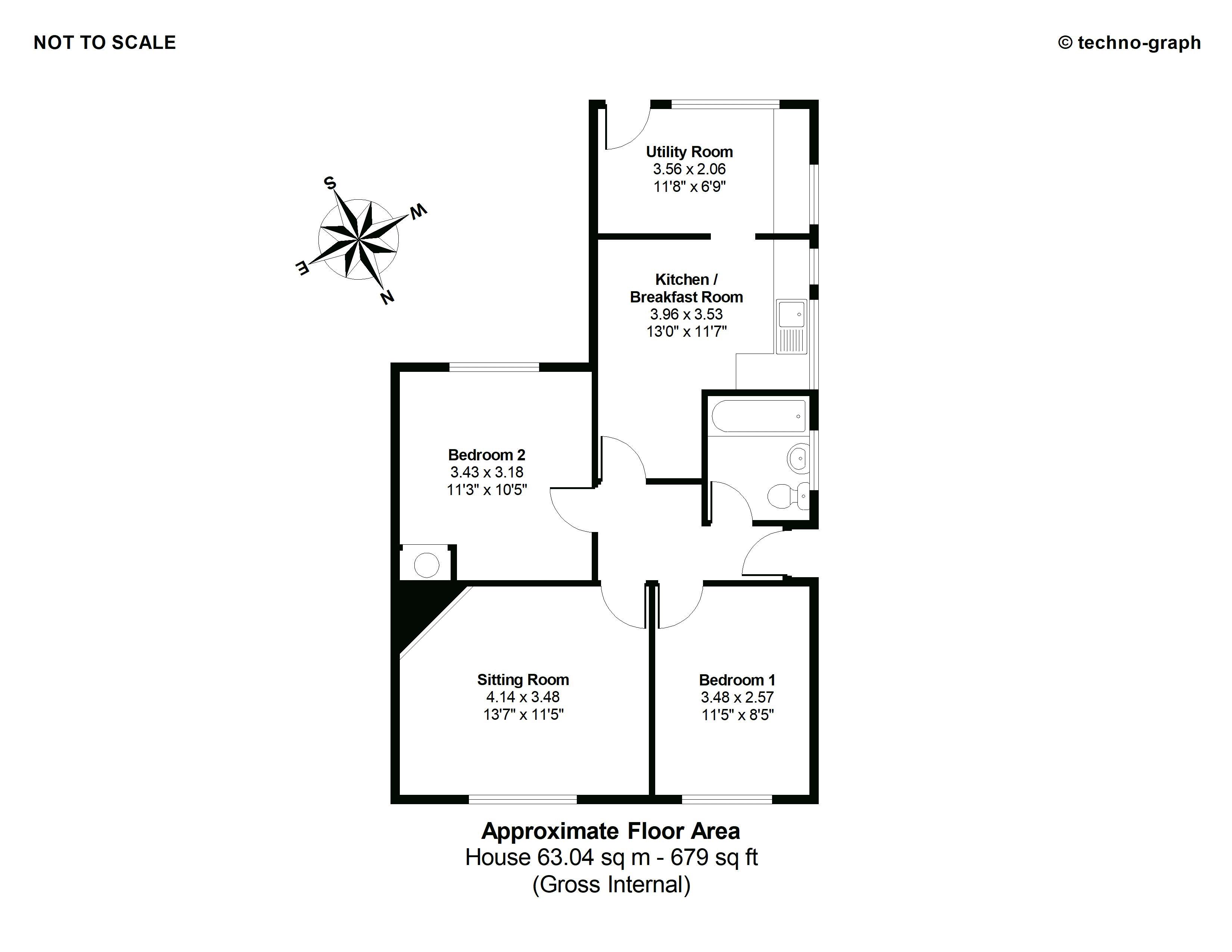 NOT TO SCALE

© techno-graph

S
W
E
N

Utility Room
3.56 x 2.06
11'8" x 6'9"

Kitchen /
Breakfast Room
3.96 x 3.53
13'0" x 11'7"

Bedroom 2
3.43 x 3.18
11'3" x 10'5"

Sitting Room
4.14 x 3.48
13'7" x 11'5"

Bedroom 1
3.48 x 2.57
11'5" x 8'5"

Approximate Floor Area
House 63.04 sq m - 679 sq ft
(Gross Internal)